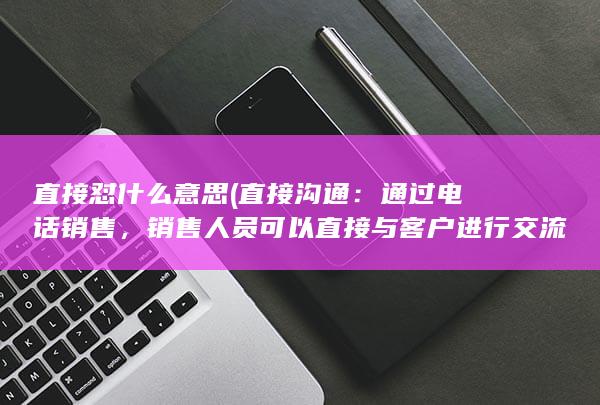 直接怼什么意思(直接沟通：通过电话销售，销售人员可以直接与客户进行交流